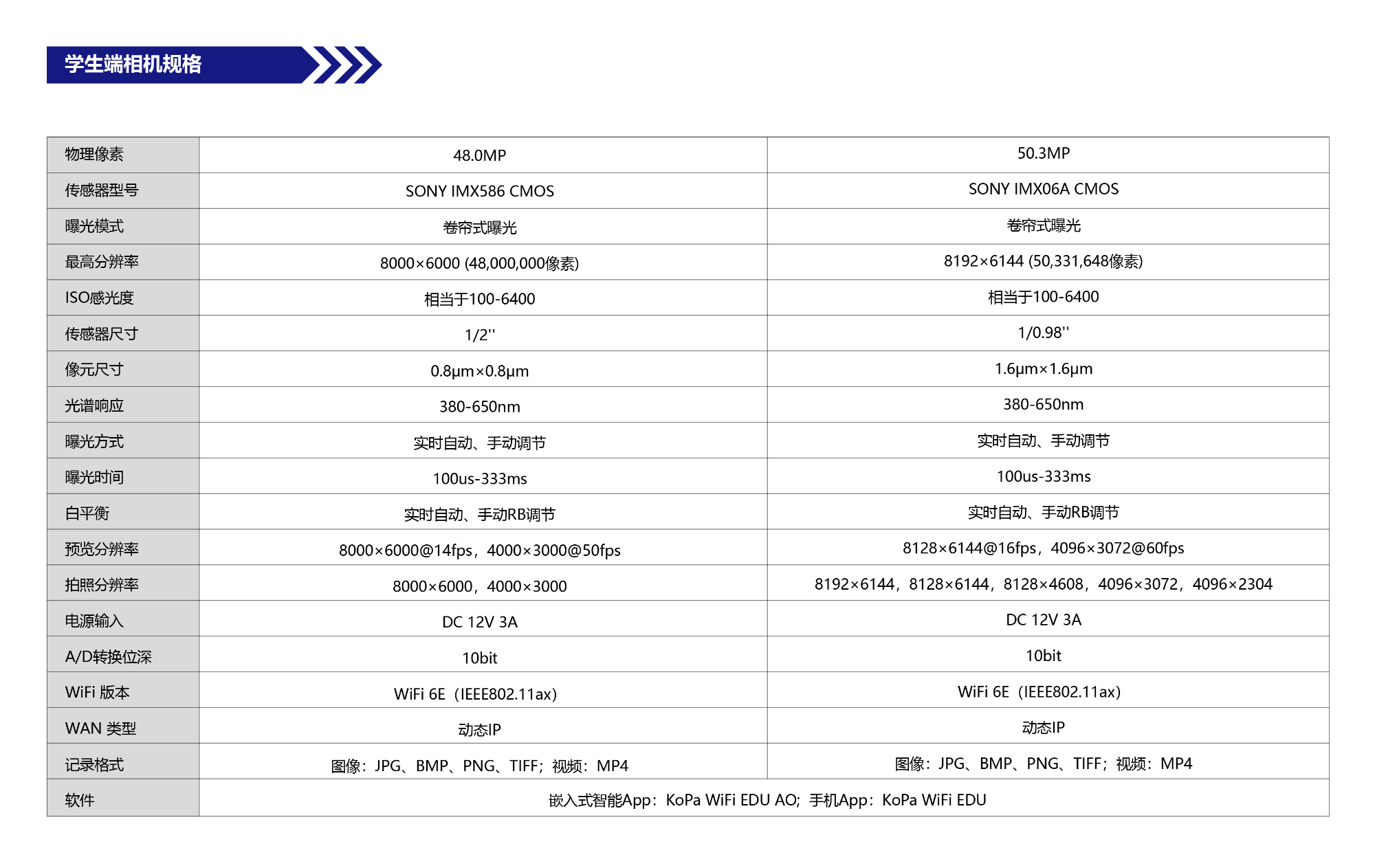 学生端相机规格

| 物理像素 | 48.0MP | 50.3MP |
|---|---|---|
| 传感器型号 | SONY IMX586 CMOS | SONY IMX06A CMOS |
| 曝光模式 | 卷帘式曝光 | 卷帘式曝光 |
| 最高分辨率 | 8000×6000 (48,000,000像素) | 8192×6144 (50,331,648像素) |
| ISO感光度 | 相当于100-6400 | 相当于100-6400 |
| 传感器尺寸 | 1/2'' | 1/0.98'' |
| 像元尺寸 | 0.8μm×0.8μm | 1.6μm×1.6μm |
| 光谱响应 | 380-650nm | 380-650nm |
| 曝光方式 | 实时自动、手动调节 | 实时自动、手动调节 |
| 曝光时间 | 100us-333ms | 100us-333ms |
| 白平衡 | 实时自动、手动RB调节 | 实时自动、手动RB调节 |
| 预览分辨率 | 8000×6000@14fps，4000×3000@50fps | 8128×6144@16fps，4096×3072@60fps |
| 拍照分辨率 | 8000×6000，4000×3000 | 8192×6144，8128×6144，8128×4608，4096×3072，4096×2304 |
| 电源输入 | DC 12V 3A | DC 12V 3A |
| A/D转换位深 | 10bit | 10bit |
| WiFi 版本 | WiFi 6E（IEEE802.11ax） | WiFi 6E（IEEE802.11ax） |
| WAN 类型 | 动态IP | 动态IP |
| 记录格式 | 图像：JPG、BMP、PNG、TIFF；视频：MP4 | 图像：JPG、BMP、PNG、TIFF；视频：MP4 |
| 软件 | 嵌入式智能App：KoPa WiFi EDU AO; 手机App：KoPa WiFi EDU | |